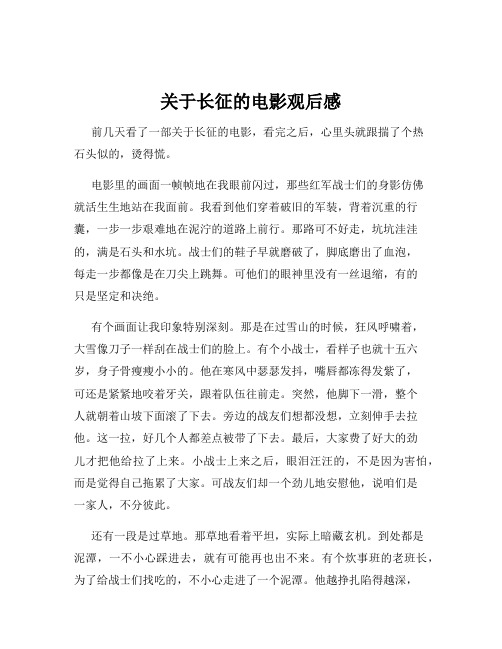 关于长征的电影观后感

前几天看了一部关于长征的电影，看完之后，心里头就跟揣了个热石头似的，烫得慌。

电影里的画面一帧帧地在我眼前闪过，那些红军战士们的身影仿佛就活生生地站在我面前。我看到他们穿着破旧的军装，背着沉重的行囊，一步一步艰难地在泥泞的道路上前行。那路可不好走，坑坑洼洼的，满是石头和水坑。战士们的鞋子早就磨破了，脚底磨出了血泡，每走一步都像是在刀尖上跳舞。可他们的眼神里没有一丝退缩，有的只是坚定和决绝。

有个画面让我印象特别深刻。那是在过雪山的时候，狂风呼啸着，大雪像刀子一样刮在战士们的脸上。有个小战士，看样子也就十五六岁，身子骨瘦瘦小小的。他在寒风中瑟瑟发抖，嘴唇都冻得发紫了，可还是紧紧地咬着牙关，跟着队伍往前走。突然，他脚下一滑，整个人就朝着山坡下面滚了下去。旁边的战友们想都没想，立刻伸手去拉他。这一拉，好几个人都差点被带了下去。最后，大家费了好大的劲儿才把他给拉了上来。小战士上来之后，眼泪汪汪的，不是因为害怕，而是觉得自己拖累了大家。可战友们却一个劲儿地安慰他，说咱们是一家人，不分彼此。

还有一段是过草地。那草地看着平坦，实际上暗藏玄机。到处都是泥潭，一不小心踩进去，就有可能再也出不来。有个炊事班的老班长，为了给战士们找吃的，不小心走进了一个泥潭。他越挣扎陷得越深，